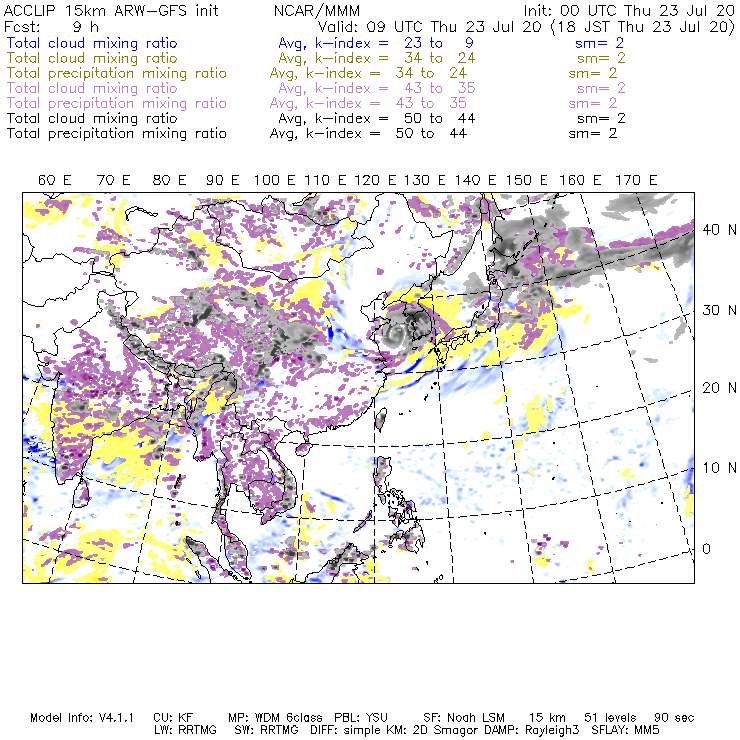 ACCLIP 15km ARW-GFS init NCAR/MMM Init: 00 UTC Thu 23 Jul 20
Fcst: 9 h Valid: 09 UTC Thu 23 Jul 20 (18 JST Thu 23 Jul 20)
Total cloud mixing ratio Avg, k-index = 23 to 9 sm= 2
Total cloud mixing ratio Avg, k-index = 34 to 24 sm= 2
Total precipitation mixing ratio Avg, k-index = 34 to 24 sm= 2
Total cloud mixing ratio Avg, k-index = 43 to 35 sm= 2
Total precipitation mixing ratio Avg, k-index = 43 to 35 sm= 2
Total cloud mixing ratio Avg, k-index = 50 to 44 sm= 2
Total precipitation mixing ratio Avg, k-index = 50 to 44 sm= 2

60 E 70 E 80 E 90 E 100 E 110 E 120 E 130 E 140 E 150 E 160 E 170 E

40 N
30 N
20 N
10 N
0

Model Info: V4.1.1 CU: KF MP: WDM 6class PBL: YSU SF: Noah LSM 15 km 51 levels 90 sec
LW: RRTMG SW: RRTMG DIFF: simple KM: 2D Smagor DAMP: Rayleigh3 SFLAY: MM5